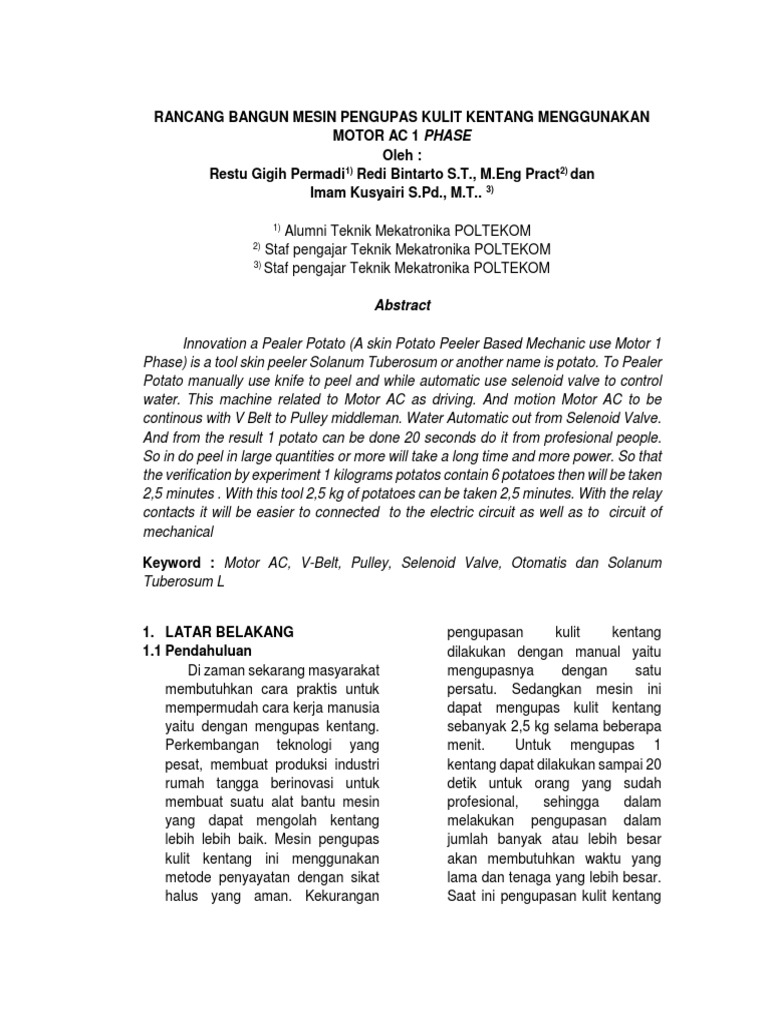 RANCANG BANGUN MESIN PENGUPAS KULIT KENTANG MENGGUNAKAN MOTOR AC 1 PHASE
Oleh :
Restu Gigih Permadi$^{1)}$ Redi Bintarto S.T., M.Eng Pract$^{2)}$ dan Imam Kusyairi S.Pd., M.T.. $^{3)}$

$^{1)}$ Alumni Teknik Mekatronika POLTEKOM
$^{2)}$ Staf pengajar Teknik Mekatronika POLTEKOM
$^{3)}$ Staf pengajar Teknik Mekatronika POLTEKOM

Abstract

Innovation a Pealer Potato (A skin Potato Peeler Based Mechanic use Motor 1 Phase) is a tool skin peeler Solanum Tuberosum or another name is potato. To Pealer Potato manually use knife to peel and while automatic use selenoid valve to control water. This machine related to Motor AC as driving. And motion Motor AC to be continous with V Belt to Pulley middleman. Water Automatic out from Selenoid Valve. And from the result 1 potato can be done 20 seconds do it from profesional people. So in do peel in large quantities or more will take a long time and more power. So that the verification by experiment 1 kilograms potatos contain 6 potatoes then will be taken 2,5 minutes . With this tool 2,5 kg of potatoes can be taken 2,5 minutes. With the relay contacts it will be easier to connected to the electric circuit as well as to circuit of mechanical

Keyword : Motor AC, V-Belt, Pulley, Selenoid Valve, Otomatis dan Solanum Tuberosum L

1. LATAR BELAKANG
1.1 Pendahuluan
Di zaman sekarang masyarakat membutuhkan cara praktis untuk mempermudah cara kerja manusia yaitu dengan mengupas kentang. Perkembangan teknologi yang pesat, membuat produksi industri rumah tangga berinovasi untuk membuat suatu alat bantu mesin yang dapat mengolah kentang lebih lebih baik. Mesin pengupas kulit kentang ini menggunakan metode penyayatan dengan sikat halus yang aman. Kekurangan

pengupasan kulit kentang dilakukan dengan manual yaitu mengupasnya dengan satu persatu. Sedangkan mesin ini dapat mengupas kulit kentang sebanyak 2,5 kg selama beberapa menit. Untuk mengupas 1 kentang dapat dilakukan sampai 20 detik untuk orang yang sudah profesional, sehingga dalam melakukan pengupasan dalam jumlah banyak atau lebih besar akan membutuhkan waktu yang lama dan tenaga yang lebih besar. Saat ini pengupasan kulit kentang